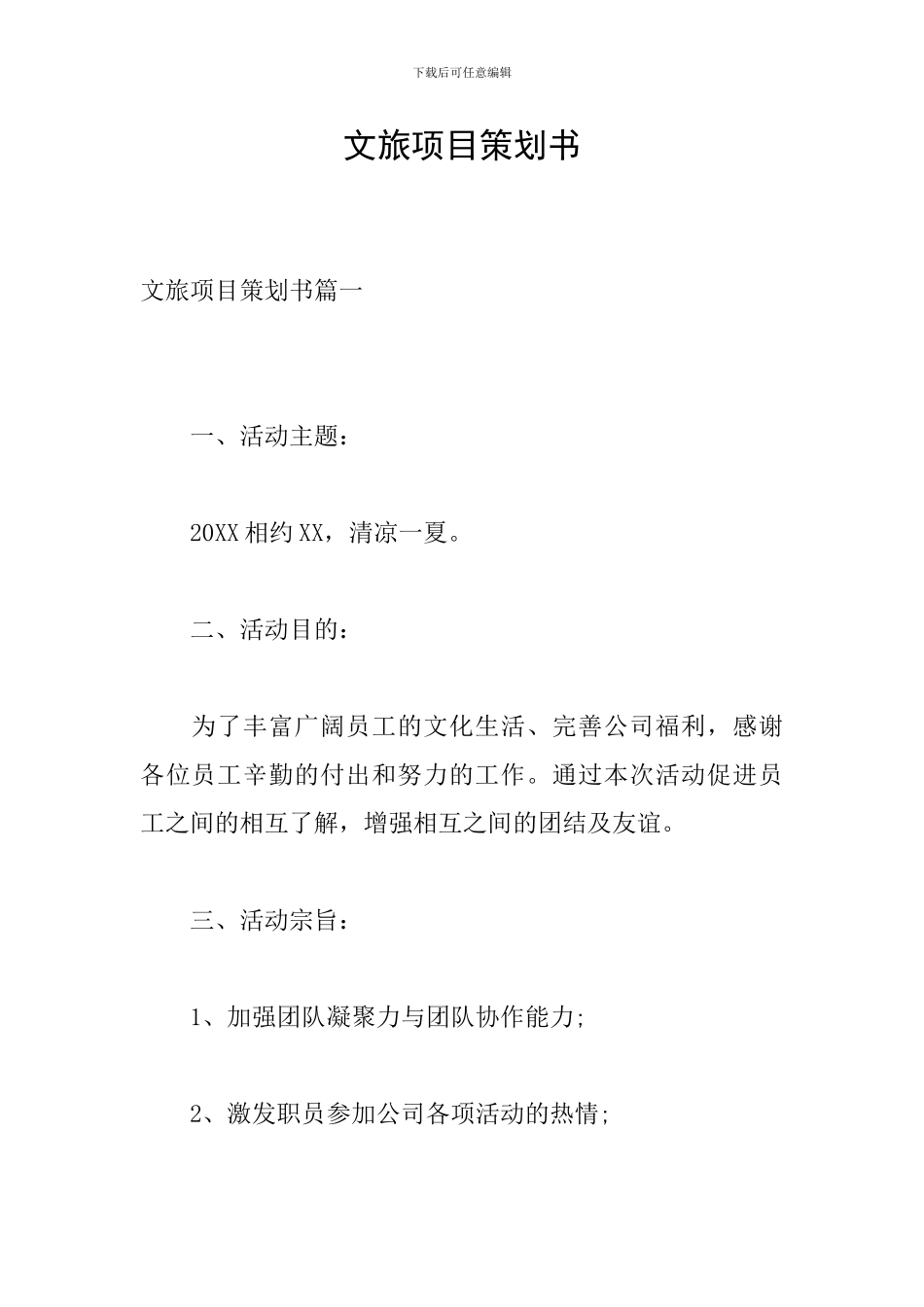 下载后可任意编辑

文旅项目策划书

文旅项目策划书篇一

一、活动主题：

20XX 相约 XX，清凉一夏。

二、活动目的：

为了丰富广阔员工的文化生活、完善公司福利，感谢各位员工辛勤的付出和努力的工作。通过本次活动促进员工之间的相互了解，增强相互之间的团结及友谊。

三、活动宗旨：

1、加强团队凝聚力与团队协作能力;

2、激发职员参加公司各项活动的热情;